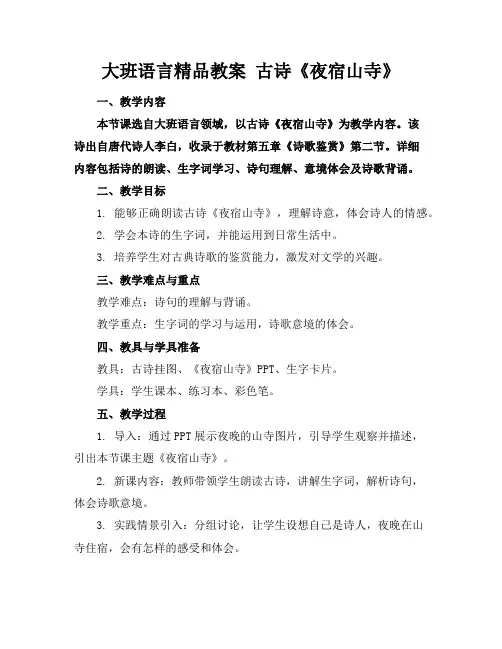 大班语言精品教案 古诗《夜宿山寺》

一、教学内容

本节课选自大班语言领域，以古诗《夜宿山寺》为教学内容。该诗出自唐代诗人李白，收录于教材第五章《诗歌鉴赏》第二节。详细内容包括诗的朗读、生字词学习、诗句理解、意境体会及诗歌背诵。

二、教学目标

1. 能够正确朗读古诗《夜宿山寺》，理解诗意，体会诗人的情感。

2. 学会本诗的生字词，并能运用到日常生活中。

3. 培养学生对古典诗歌的鉴赏能力，激发对文学的兴趣。

三、教学难点与重点

教学难点：诗句的理解与背诵。

教学重点：生字词的学习与运用，诗歌意境的体会。

四、教具与学具准备

教具：古诗挂图、《夜宿山寺》PPT、生字卡片。

学具：学生课本、练习本、彩色笔。

五、教学过程

1. 导入：通过PPT展示夜晚的山寺图片，引导学生观察并描述，引出本节课主题《夜宿山寺》。

2. 新课内容：教师带领学生朗读古诗，讲解生字词，解析诗句，体会诗歌意境。

3. 实践情景引入：分组讨论，让学生设想自己是诗人，夜晚在山寺住宿，会有怎样的感受和体会。